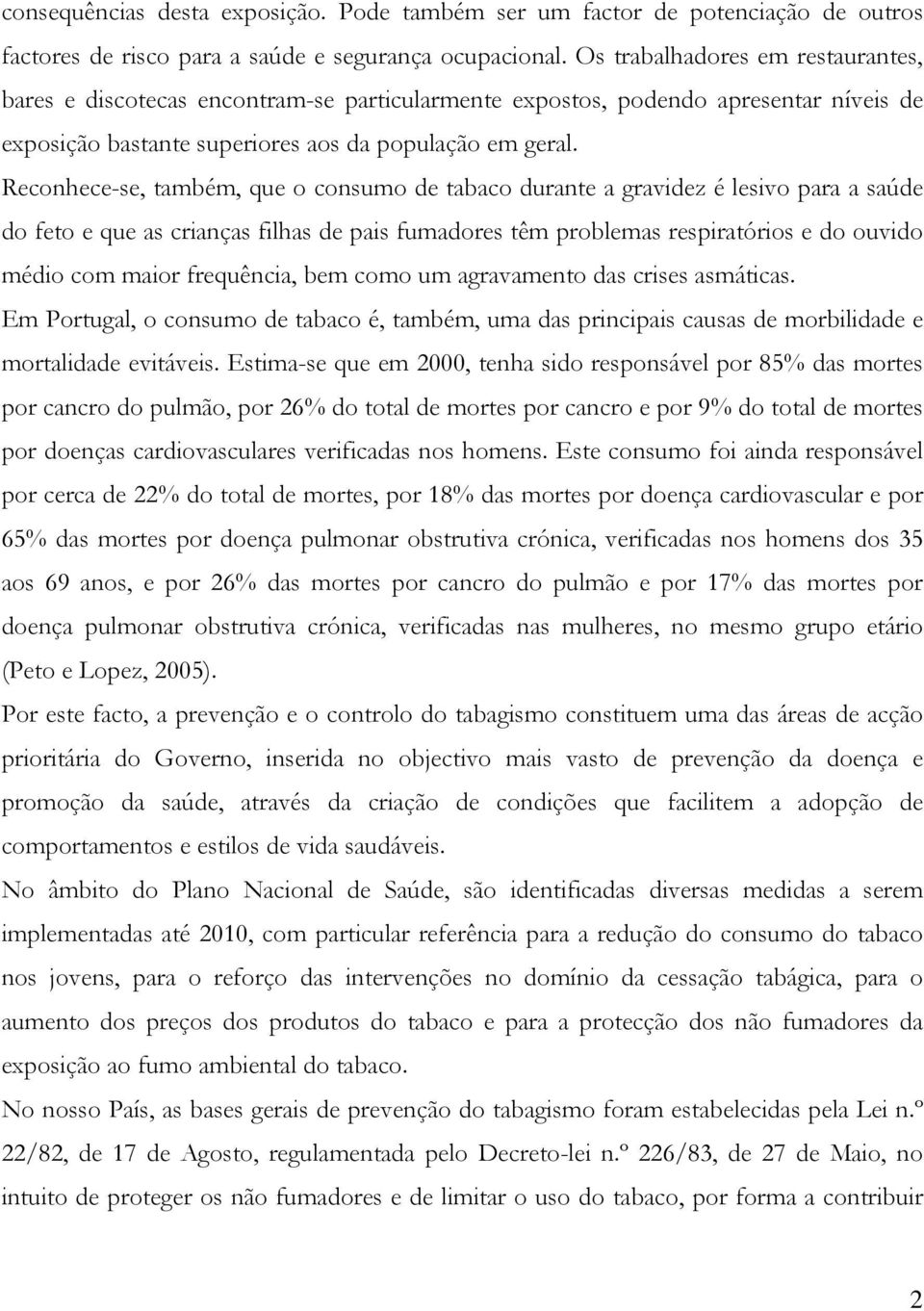 consequências desta exposição. Pode também ser um factor de potenciação de outros factores de risco para a saúde e segurança ocupacional. Os trabalhadores em restaurantes, bares e discotecas encontram-se particularmente expostos, podendo apresentar níveis de exposição bastante superiores aos da população em geral.

Reconhece-se, também, que o consumo de tabaco durante a gravidez é lesivo para a saúde do feto e que as crianças filhas de pais fumadores têm problemas respiratórios e do ouvido médio com maior frequência, bem como um agravamento das crises asmáticas.

Em Portugal, o consumo de tabaco é, também, uma das principais causas de morbilidade e mortalidade evitáveis. Estima-se que em 2000, tenha sido responsável por 85% das mortes por cancro do pulmão, por 26% do total de mortes por cancro e por 9% do total de mortes por doenças cardiovasculares verificadas nos homens. Este consumo foi ainda responsável por cerca de 22% do total de mortes, por 18% das mortes por doença cardiovascular e por 65% das mortes por doença pulmonar obstrutiva crónica, verificadas nos homens dos 35 aos 69 anos, e por 26% das mortes por cancro do pulmão e por 17% das mortes por doença pulmonar obstrutiva crónica, verificadas nas mulheres, no mesmo grupo etário (Peto e Lopez, 2005).

Por este facto, a prevenção e o controlo do tabagismo constituem uma das áreas de acção prioritária do Governo, inserida no objectivo mais vasto de prevenção da doença e promoção da saúde, através da criação de condições que facilitem a adopção de comportamentos e estilos de vida saudáveis.

No âmbito do Plano Nacional de Saúde, são identificadas diversas medidas a serem implementadas até 2010, com particular referência para a redução do consumo do tabaco nos jovens, para o reforço das intervenções no domínio da cessação tabágica, para o aumento dos preços dos produtos do tabaco e para a protecção dos não fumadores da exposição ao fumo ambiental do tabaco.

No nosso País, as bases gerais de prevenção do tabagismo foram estabelecidas pela Lei n.º 22/82, de 17 de Agosto, regulamentada pelo Decreto-lei n.º 226/83, de 27 de Maio, no intuito de proteger os não fumadores e de limitar o uso do tabaco, por forma a contribuir

2